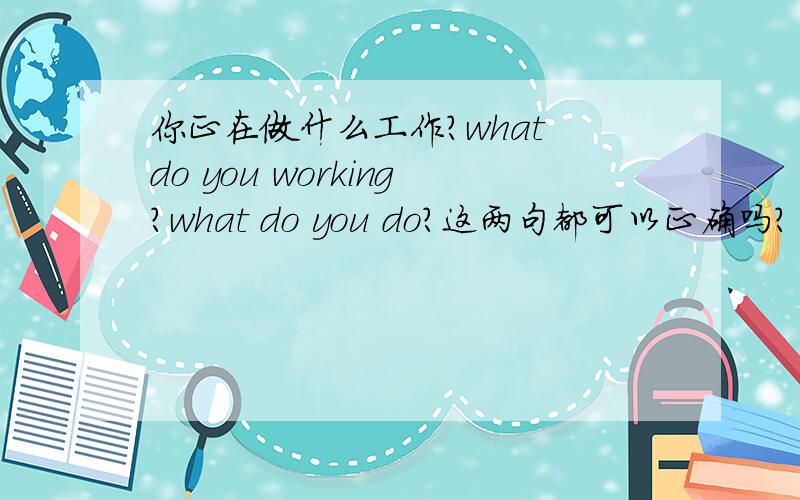 你正在做什么工作?what do you working ?what do you do?这两句都可以正确吗?